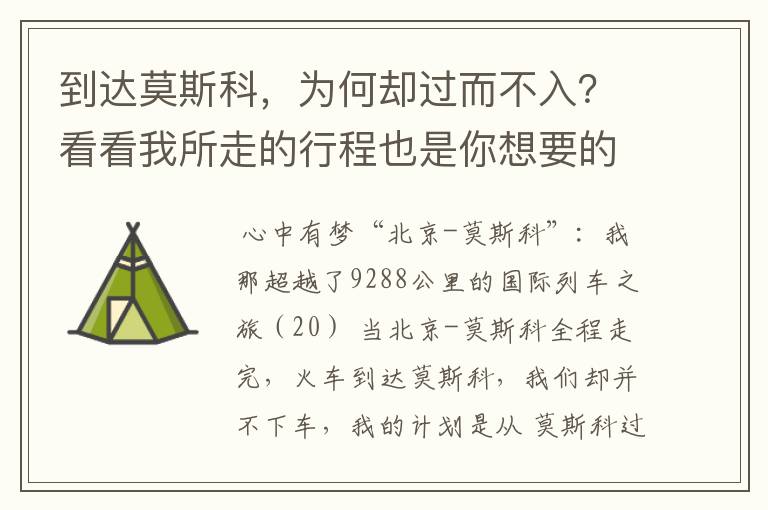 到达莫斯科，为何却过而不入？看看我所走的行程也是你想要的

心中有梦“北京-莫斯科”：我那超越了9288公里的国际列车之旅（20）当北京-莫斯科全程走完，火车到达莫斯科，我们却并不下车，我的计划是从 莫斯科过